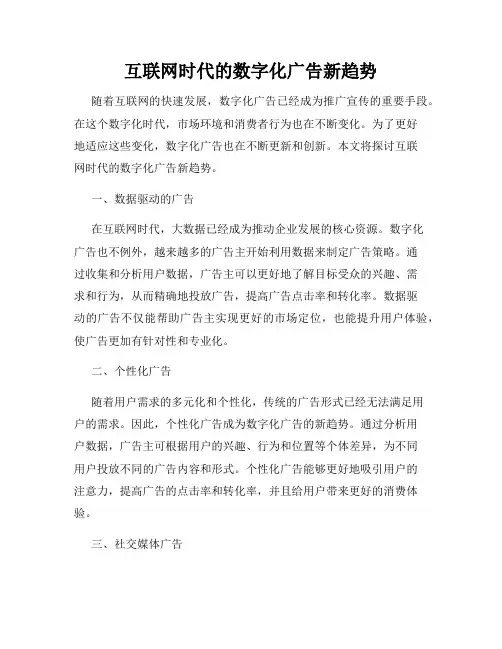 互联网时代的数字化广告新趋势

随着互联网的快速发展，数字化广告已经成为推广宣传的重要手段。在这个数字化时代，市场环境和消费者行为也在不断变化。为了更好地适应这些变化，数字化广告也在不断更新和创新。本文将探讨互联网时代的数字化广告新趋势。

一、数据驱动的广告

在互联网时代，大数据已经成为推动企业发展的核心资源。数字化广告也不例外，越来越多的广告主开始利用数据来制定广告策略。通过收集和分析用户数据，广告主可以更好地了解目标受众的兴趣、需求和行为，从而精确地投放广告，提高广告点击率和转化率。数据驱动的广告不仅能帮助广告主实现更好的市场定位，也能提升用户体验，使广告更加有针对性和专业化。

二、个性化广告

随着用户需求的多元化和个性化，传统的广告形式已经无法满足用户的需求。因此，个性化广告成为数字化广告的新趋势。通过分析用户数据，广告主可根据用户的兴趣、行为和位置等个体差异，为不同用户投放不同的广告内容和形式。个性化广告能够更好地吸引用户的注意力，提高广告的点击率和转化率，并且给用户带来更好的消费体验。

三、社交媒体广告